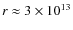 $r \approx 3 \times 10^{13}$